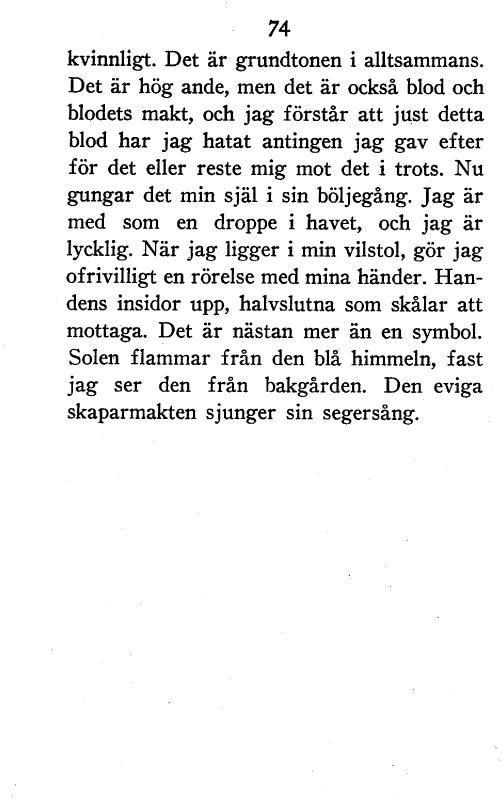 74

kvinnligt. Det är grundtonen i alltsammans. Det är hög ande, men det är också blod och blodets makt, och jag förstår att just detta blod har jag hatat antingen jag gav efter för det eller reste mig mot det i trots. Nu gungar det min själ i sin böljegång. Jag är med som en droppe i havet, och jag är lycklig. När jag ligger i min vilstol, gör jag ofrivilligt en rörelse med mina händer. Handens insidor upp, halvslutna som skålar att mottaga. Det är nästan mer än en symbol. Solen flammar från den blå himmeln, fast jag ser den från bakgården. Den eviga skaparmakten sjunger sin segersång.